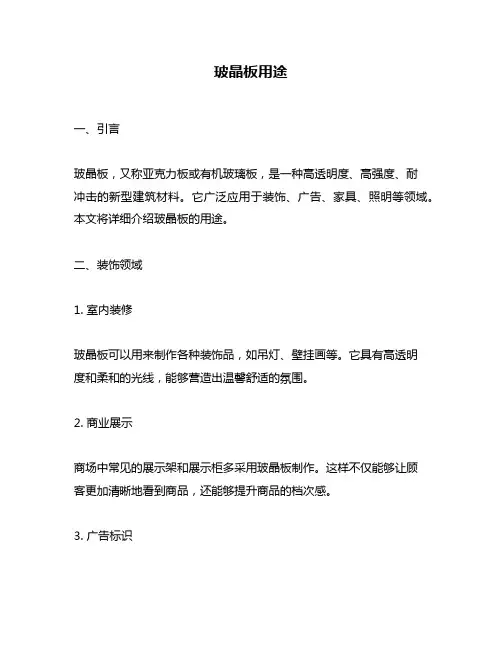 玻晶板用途

一、引言

玻晶板，又称亚克力板或有机玻璃板，是一种高透明度、高强度、耐冲击的新型建筑材料。它广泛应用于装饰、广告、家具、照明等领域。本文将详细介绍玻晶板的用途。

二、装饰领域

1. 室内装修

玻晶板可以用来制作各种装饰品，如吊灯、壁挂画等。它具有高透明度和柔和的光线，能够营造出温馨舒适的氛围。

2. 商业展示

商场中常见的展示架和展示柜多采用玻晶板制作。这样不仅能够让顾客更加清晰地看到商品，还能够提升商品的档次感。

3. 广告标识